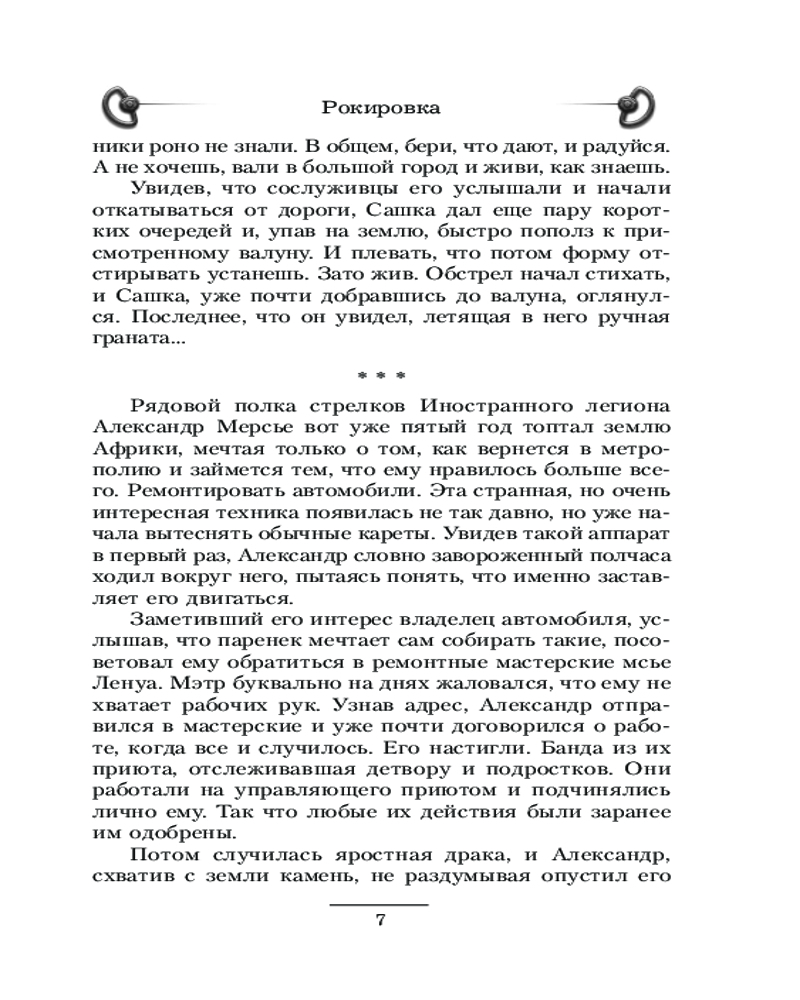 Рокировка

ники роно не знали. В общем, бери, что дают, и радуйся. А не хочешь, вали в большой город и живи, как знаешь.

Увидев, что сослуживцы его услышали и начали откатываться от дороги, Сашка дал еще пару коротких очередей и, упав на землю, быстро пополз к присмотренному валуну. И плевать, что потом форму отстирывать устанешь. Зато жив. Обстрел начал стихать, и Сашка, уже почти добравшись до валуна, оглянулся. Последнее, что он увидел, летящая в него ручная граната...

* * *

Рядовой полка стрелков Иностранного легиона Александр Мерсье вот уже пятый год топтал землю Африки, мечтая только о том, как вернется в метрополию и займется тем, что ему нравилось больше всего. Ремонтировать автомобили. Эта странная, но очень интересная техника появилась не так давно, но уже начала вытеснять обычные кареты. Увидев такой аппарат в первый раз, Александр словно завороженный полчаса ходил вокруг него, пытаясь понять, что именно заставляет его двигаться.

Заметивший его интерес владелец автомобиля, услышав, что паренек мечтает сам собирать такие, посоветовал ему обратиться в ремонтные мастерские мсье Ленуа. Мэтр буквально на днях жаловался, что ему не хватает рабочих рук. Узнав адрес, Александр отправился в мастерские и уже почти договорился о работе, когда все и случилось. Его настигли. Банда из их приюта, отслеживавшая детвору и подростков. Они работали на управляющего приютом и подчинялись лично ему. Так что любые их действия были заранее им одобрены.

Потом случилась яростная драка, и Александр, схватив с земли камень, не раздумывая опустил его

7